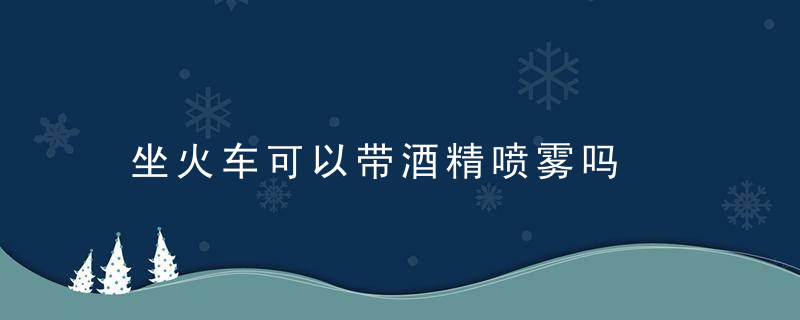 坐火车可以带酒精喷雾吗